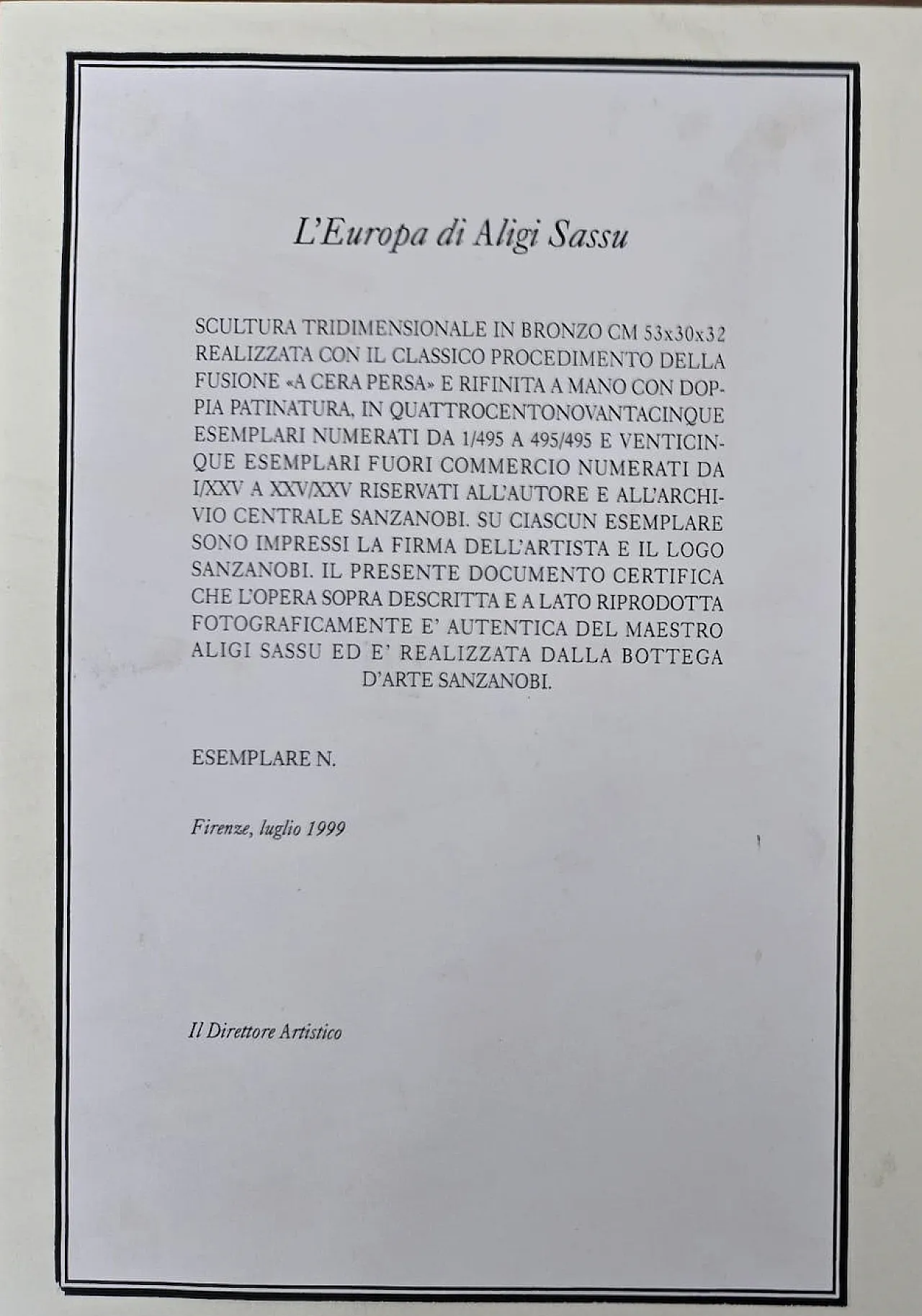 L'Europa di Aligi Sassu

SCULTURA TRIDIMENSIONALE IN BRONZO CM 53x30x32 REALIZZATA CON IL CLASSICO PROCEDIMENTO DELLA FUSIONE «A CERA PERSA» E RIFINITA A MANO CON DOPPIA PATINATURA, IN QUATTROCENTONOVANTACINQUE ESEMPLARI NUMERATI DA 1/495 A 495/495 E VENTICINQUE ESEMPLARI FUORI COMMERCIO NUMERATI DA I/XXV A XXV/XXV RISERVATI ALL'AUTORE E ALL'ARCHIVIO CENTRALE SANZANOBI. SU CIASCUN ESEMPLARE SONO IMPRESSI LA FIRMA DELL'ARTISTA E IL LOGO SANZANOBI. IL PRESENTE DOCUMENTO CERTIFICA CHE L'OPERA SOPRA DESCRITTA E A LATO RIPRODOTTA FOTOGRAFICAMENTE E' AUTENTICA DEL MAESTRO ALIGI SASSU ED E' REALIZZATA DALLA BOTTEGA D'ARTE SANZANOBI.

ESEMPLARE N.

Firenze, luglio 1999

Il Direttore Artistico